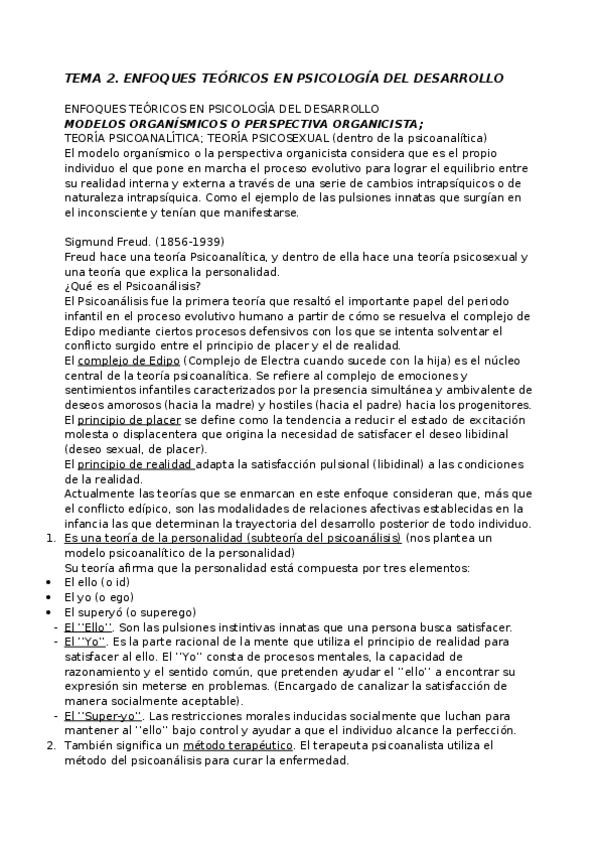 TEMA 2. ENFOQUES TEÓRICOS EN PSICOLOGÍA DEL DESARROLLO

ENFOQUES TEÓRICOS EN PSICOLOGÍA DEL DESARROLLO
MODELOS ORGANÍSMICOS O PERSPECTIVA ORGANICISTA;
TEORÍA PSICOANALÍTICA; TEORÍA PSICOSEXUAL (dentro de la psicoanalítica)
El modelo organísmico o la perspectiva organicista considera que es el propio individuo el que pone en marcha el proceso evolutivo para lograr el equilibrio entre su realidad interna y externa a través de una serie de cambios intrapsíquicos o de naturaleza intrapsíquica. Como el ejemplo de las pulsiones innatas que surgían en el inconsciente y tenían que manifestarse.

Sigmund Freud. (1856-1939)
Freud hace una teoría Psicoanalítica, y dentro de ella hace una teoría psicosexual y una teoría que explica la personalidad.
¿Qué es el Psicoanálisis?
El Psicoanálisis fue la primera teoría que resaltó el importante papel del periodo infantil en el proceso evolutivo humano a partir de cómo se resuelva el complejo de Edipo mediante ciertos procesos defensivos con los que se intenta solventar el conflicto surgido entre el principio de placer y el de realidad.
El complejo de Edipo (Complejo de Electra cuando sucede con la hija) es el núcleo central de la teoría psicoanalítica. Se refiere al complejo de emociones y sentimientos infantiles caracterizados por la presencia simultánea y ambivalente de deseos amorosos (hacia la madre) y hostiles (hacia el padre) hacia los progenitores.
El principio de placer se define como la tendencia a reducir el estado de excitación molesta o displacentera que origina la necesidad de satisfacer el deseo libidinal (deseo sexual, de placer).
El principio de realidad adapta la satisfacción pulsional (libidinal) a las condiciones de la realidad.
Actualmente las teorías que se enmarcan en este enfoque consideran que, más que el conflicto edípico, son las modalidades de relaciones afectivas establecidas en la infancia las que determinan la trayectoria del desarrollo posterior de todo individuo.
1. Es una teoría de la personalidad (subteoría del psicoanálisis) (nos plantea un modelo psicoanalítico de la personalidad)
Su teoría afirma que la personalidad está compuesta por tres elementos:
• El ello (o id)
• El yo (o ego)
• El superyó (o superego)
- El ''Ello''. Son las pulsiones instintivas innatas que una persona busca satisfacer.
- El ''Yo''. Es la parte racional de la mente que utiliza el principio de realidad para satisfacer al ello. El ''Yo'' consta de procesos mentales, la capacidad de razonamiento y el sentido común, que pretenden ayudar el ''ello'' a encontrar su expresión sin meterse en problemas. (Encargado de canalizar la satisfacción de manera socialmente aceptable).
- El ''Super-yo''. Las restricciones morales inducidas socialmente que luchan para mantener al ''ello'' bajo control y ayudar a que el individuo alcance la perfección.
2. También significa un método terapéutico. El terapeuta psicoanalista utiliza el método del psicoanálisis para curar la enfermedad.